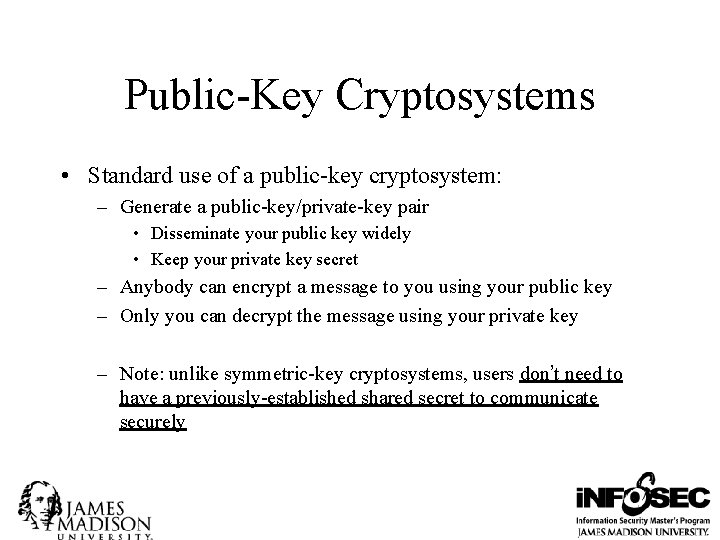 Public-Key Cryptosystems

• Standard use of a public-key cryptosystem:
  – Generate a public-key/private-key pair
    • Disseminate your public key widely
    • Keep your private key secret
  – Anybody can encrypt a message to you using your public key
  – Only you can decrypt the message using your private key

  – Note: unlike symmetric-key cryptosystems, users don't need to have a previously-established shared secret to communicate securely

JAMES MADISON UNIVERSITY.

iNFOSEC
Information Security Master's Program
JAMES MADISON UNIVERSITY.